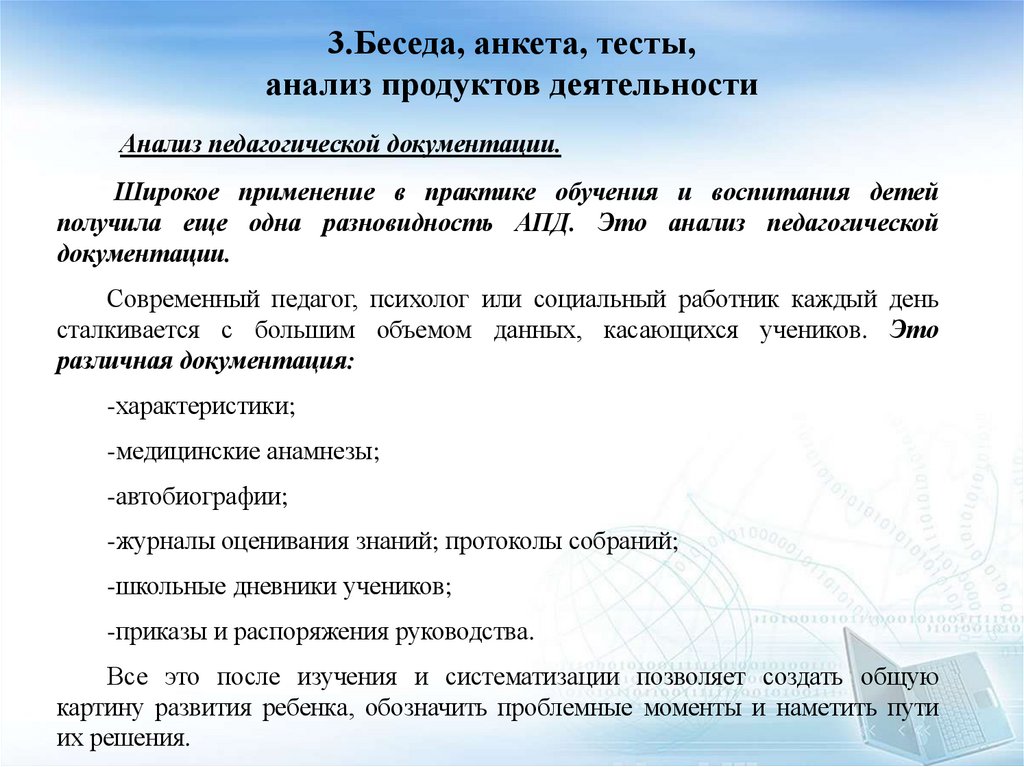 3.Беседа, анкета, тесты,
анализ продуктов деятельности

Анализ педагогической документации.

Широкое применение в практике обучения и воспитания детей получила еще одна разновидность АПД. Это анализ педагогической документации.

Современный педагог, психолог или социальный работник каждый день сталкивается с большим объемом данных, касающихся учеников. Это различная документация:

-характеристики;

-медицинские анамнезы;

-автобиографии;

-журналы оценивания знаний; протоколы собраний;

-школьные дневники учеников;

-приказы и распоряжения руководства.

Все это после изучения и систематизации позволяет создать общую картину развития ребенка, обозначить проблемные моменты и наметить пути их решения.